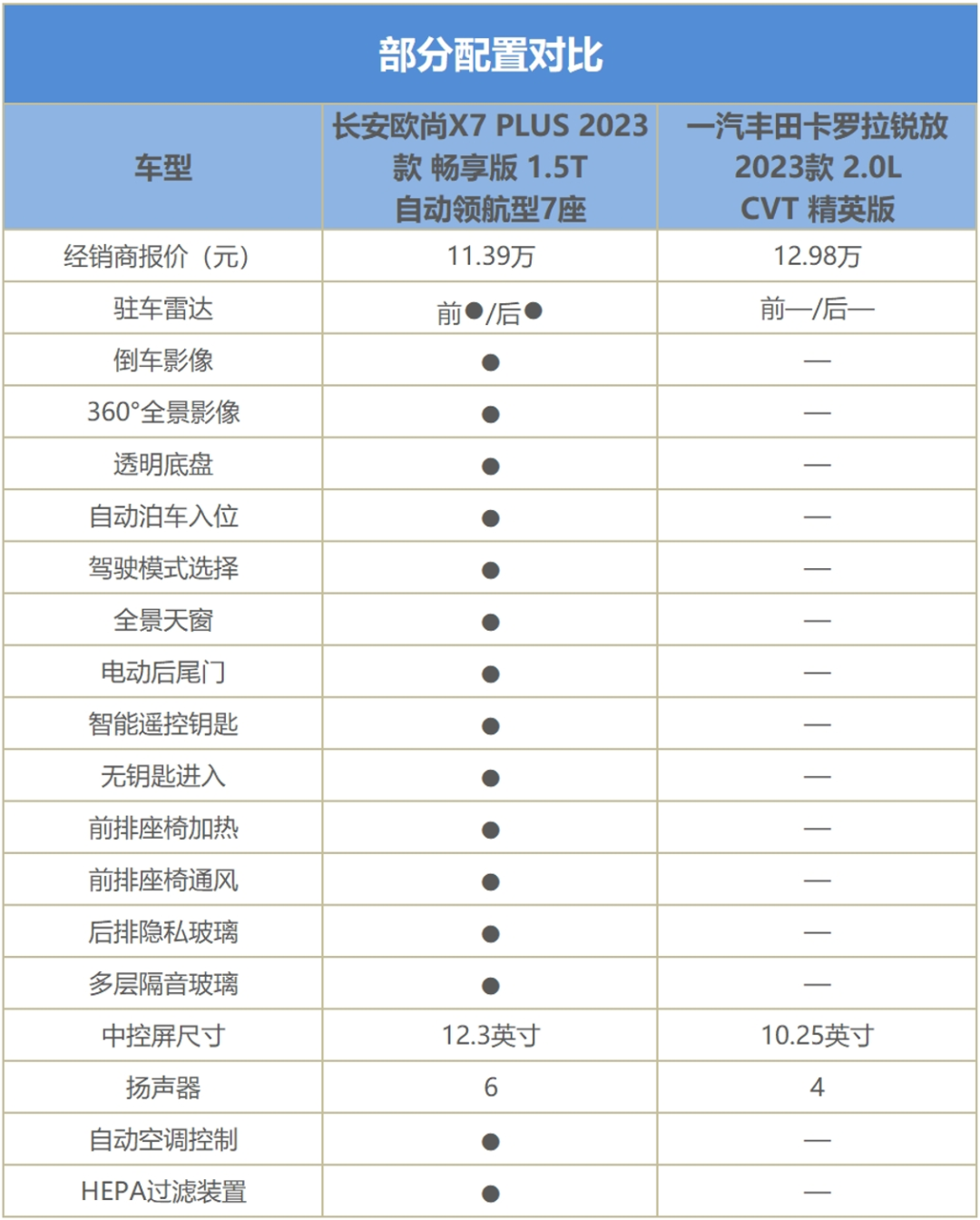 部分配置对比

| 车型 | 长安欧尚X7 PLUS 2023款 畅享版 1.5T 自动领航型7座 | 一汽丰田卡罗拉锐放 2023款 2.0L CVT 精英版 |
|---|---|---|
| 经销商报价（元） | 11.39万 | 12.98万 |
| 驻车雷达 | 前●/后● | 前—/后— |
| 倒车影像 | ● | — |
| 360°全景影像 | ● | — |
| 透明底盘 | ● | — |
| 自动泊车入位 | ● | — |
| 驾驶模式选择 | ● | — |
| 全景天窗 | ● | — |
| 电动后尾门 | ● | — |
| 智能遥控钥匙 | ● | — |
| 无钥匙进入 | ● | — |
| 前排座椅加热 | ● | — |
| 前排座椅通风 | ● | — |
| 后排隐私玻璃 | ● | — |
| 多层隔音玻璃 | ● | — |
| 中控屏尺寸 | 12.3英寸 | 10.25英寸 |
| 扬声器 | 6 | 4 |
| 自动空调控制 | ● | — |
| HEPA过滤装置 | ● | — |